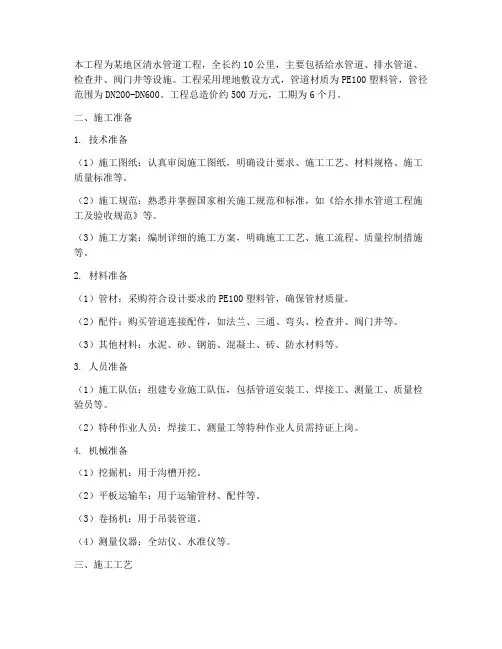 本工程为某地区清水管道工程，全长约10公里，主要包括给水管道、排水管道、检查井、阀门井等设施。工程采用埋地敷设方式，管道材质为PE100塑料管，管径范围为DN200-DN600。工程总造价约500万元，工期为6个月。

二、施工准备

1. 技术准备

（1）施工图纸：认真审阅施工图纸，明确设计要求、施工工艺、材料规格、施工质量标准等。

（2）施工规范：熟悉并掌握国家相关施工规范和标准，如《给水排水管道工程施工及验收规范》等。

（3）施工方案：编制详细的施工方案，明确施工工艺、施工流程、质量控制措施等。

2. 材料准备

（1）管材：采购符合设计要求的PE100塑料管，确保管材质量。

（2）配件：购买管道连接配件，如法兰、三通、弯头、检查井、阀门井等。

（3）其他材料：水泥、砂、钢筋、混凝土、砖、防水材料等。

3. 人员准备

（1）施工队伍：组建专业施工队伍，包括管道安装工、焊接工、测量工、质量检验员等。

（2）特种作业人员：焊接工、测量工等特种作业人员需持证上岗。

4. 机械准备

（1）挖掘机：用于沟槽开挖。

（2）平板运输车：用于运输管材、配件等。

（3）卷扬机：用于吊装管道。

（4）测量仪器：全站仪、水准仪等。

三、施工工艺